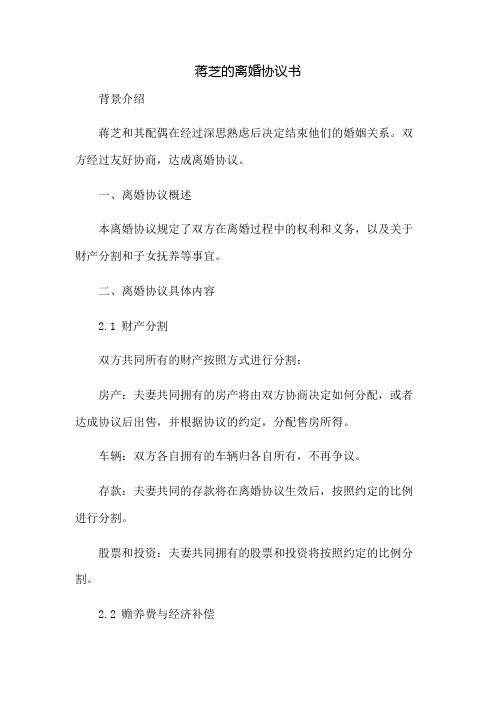 蒋芝的离婚协议书

背景介绍

蒋芝和其配偶在经过深思熟虑后决定结束他们的婚姻关系。双方经过友好协商，达成离婚协议。

一、离婚协议概述

本离婚协议规定了双方在离婚过程中的权利和义务，以及关于财产分割和子女抚养等事宜。

二、离婚协议具体内容

2.1 财产分割

双方共同所有的财产按照方式进行分割：

房产：夫妻共同拥有的房产将由双方协商决定如何分配，或者达成协议后出售，并根据协议的约定，分配售房所得。

车辆：双方各自拥有的车辆归各自所有，不再争议。

存款：夫妻共同的存款将在离婚协议生效后，按照约定的比例进行分割。

股票和投资：夫妻共同拥有的股票和投资将按照约定的比例分割。

2.2 赡养费与经济补偿